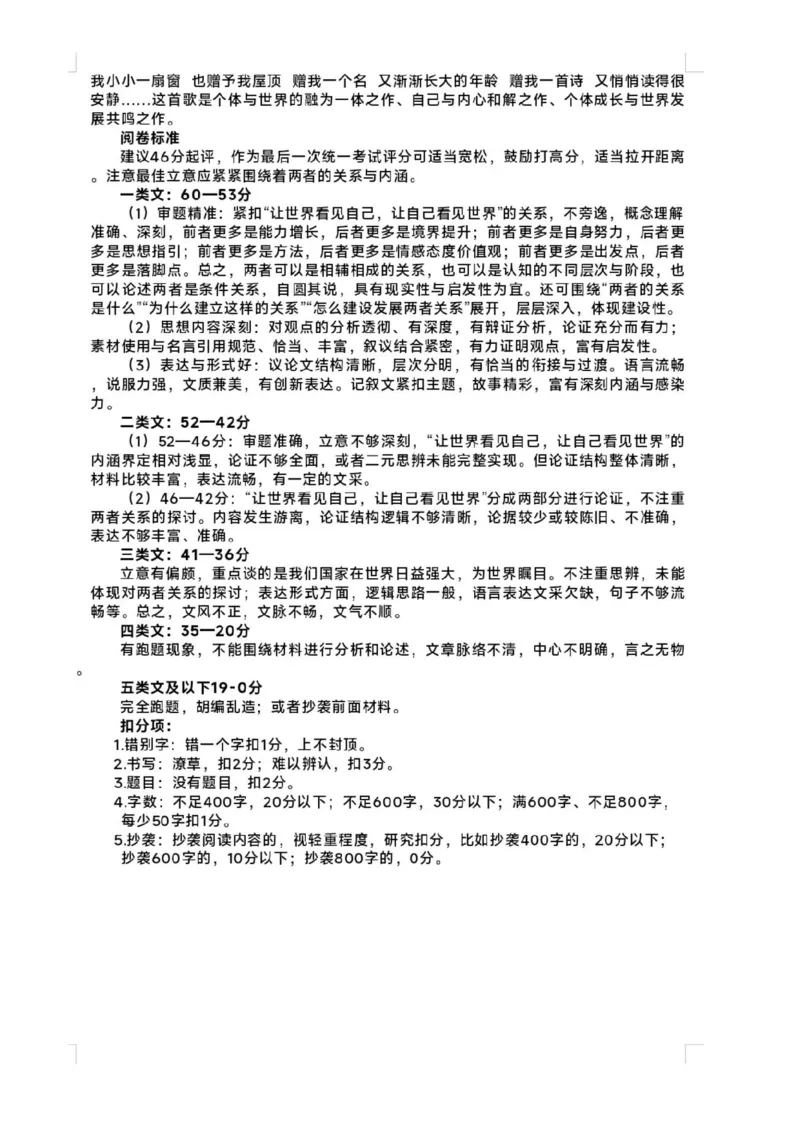 我小小一扇窗 也赠予我屋顶 赠我一个名 又渐渐长大的年龄 赠我一首诗 又悄悄读得很安静……这首歌是个体与世界的融为一体之作、自己与内心和解之作、个体成长与世界发展共鸣之作。

阅卷标准

建议46分起评，作为最后一次统一考试评分可适当宽松，鼓励打高分，适当拉开距离。注意最佳立意应紧紧围绕着两者的关系与内涵。

一类文：60—53分

（1）审题精准：紧扣“让世界看见自己，让自己看见世界”的关系，不旁逸，概念理解准确、深刻，前者更多是能力增长，后者更多是境界提升；前者更多是自身努力，后者更多是思想指引；前者更多是方法，后者更多是情感态度价值观；前者更多是出发点，后者更多是落脚点。总之，两者可以是相辅相成的关系，也可以是认知的不同层次与阶段，也可以论述两者是条件关系，自圆其说，具有现实性与启发性为宜。还可围绕“两者的关系是什么”“为什么建立这样的关系”“怎么建设发展两者关系”展开，层层深入，体现建设性。

（2）思想内容深刻：对观点的分析透彻、有深度，有辩证分析，论证充分而有力；素材使用与名言引用规范、恰当、丰富，叙议结合紧密，有力证明观点，富有启发性。

（3）表达与形式好：议论文结构清晰，层次分明，有恰当的衔接与过渡。语言流畅，说服力强，文质兼美，有创新表达。记叙文紧扣主题，故事精彩，富有深刻内涵与感染力。

二类文：52—42分

（1）52—46分：审题准确，立意不够深刻，“让世界看见自己，让自己看见世界”的内涵界定相对浅显，论证不够全面，或者二元思辨未能完整实现。但论证结构整体清晰，材料比较丰富，表达流畅，有一定的文采。

（2）46—42分：“让世界看见自己，让自己看见世界”分成两部分进行论证，不注重两者关系的探讨。内容发生游离，论证结构逻辑不够清晰，论据较少或较陈旧、不准确，表达不够丰富、准确。

三类文：41—36分

立意有偏颇，重点谈的是我们国家在世界日益强大，为世界瞩目。不注重思辨，未能体现对两者关系的探讨；表达形式方面，逻辑思路一般，语言表达文采欠缺，句子不够流畅等。总之，文风不正，文脉不畅，文气不顺。

四类文：35—20分

有跑题现象，不能围绕材料进行分析和论述，文章脉络不清，中心不明确，言之无物。

五类文及以下19-0分

完全跑题，胡编乱造；或者抄袭前面材料。

扣分项：

1.错别字：错一个字扣1分，上不封顶。

2.书写：潦草，扣2分；难以辨认，扣3分。

3.题目：没有题目，扣2分。

4.字数：不足400字，20分以下；不足600字，30分以下；满600字、不足800字，每少50字扣1分。

5.抄袭：抄袭阅读内容的，视轻重程度，研究扣分，比如抄袭400字的，20分以下；抄袭600字的，10分以下；抄袭800字的，0分。